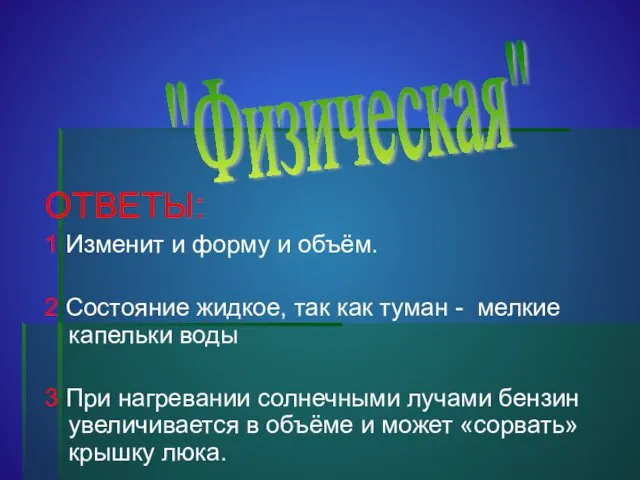 "Физическая"

ОТВЕТЫ:

1 Изменит и форму и объём.

2 Состояние жидкое, так как туман - мелкие капельки воды

3 При нагревании солнечными лучами бензин увеличивается в объёме и может «сорвать» крышку люка.